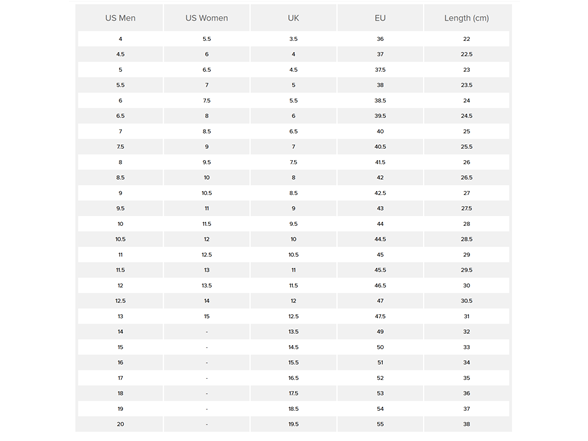 | US Men | US Women | UK | EU | Length (cm) |
|---|---|---|---|---|
| 4 | 5.5 | 3.5 | 36 | 22 |
| 4.5 | 6 | 4 | 37 | 22.5 |
| 5 | 6.5 | 4.5 | 37.5 | 23 |
| 5.5 | 7 | 5 | 38 | 23.5 |
| 6 | 7.5 | 5.5 | 38.5 | 24 |
| 6.5 | 8 | 6 | 39.5 | 24.5 |
| 7 | 8.5 | 6.5 | 40 | 25 |
| 7.5 | 9 | 7 | 40.5 | 25.5 |
| 8 | 9.5 | 7.5 | 41.5 | 26 |
| 8.5 | 10 | 8 | 42 | 26.5 |
| 9 | 10.5 | 8.5 | 42.5 | 27 |
| 9.5 | 11 | 9 | 43 | 27.5 |
| 10 | 11.5 | 9.5 | 44 | 28 |
| 10.5 | 12 | 10 | 44.5 | 28.5 |
| 11 | 12.5 | 10.5 | 45 | 29 |
| 11.5 | 13 | 11 | 45.5 | 29.5 |
| 12 | 13.5 | 11.5 | 46.5 | 30 |
| 12.5 | 14 | 12 | 47 | 30.5 |
| 13 | 15 | 12.5 | 47.5 | 31 |
| 14 | - | 13.5 | 49 | 32 |
| 15 | - | 14.5 | 50 | 33 |
| 16 | - | 15.5 | 51 | 34 |
| 17 | - | 16.5 | 52 | 35 |
| 18 | - | 17.5 | 53 | 36 |
| 19 | - | 18.5 | 54 | 37 |
| 20 | - | 19.5 | 55 | 38 |